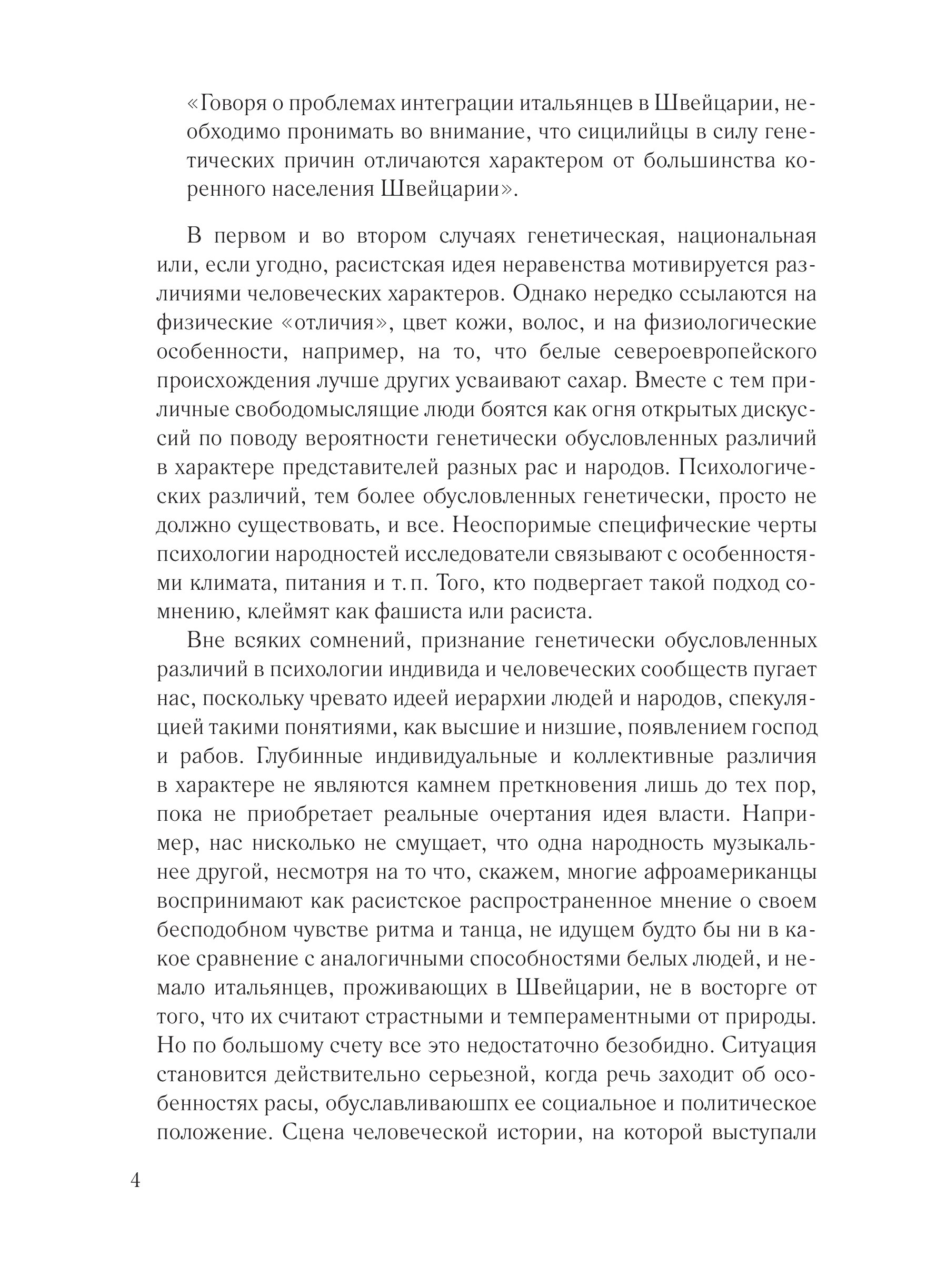 «Говоря о проблемах интеграции итальянцев в Швейцарии, необходимо пронимать во внимание, что сицилийцы в силу генетических причин отличаются характером от большинства коренного населения Швейцарии».

В первом и во втором случаях генетическая, национальная или, если угодно, расистская идея неравенства мотивируется различиями человеческих характеров. Однако нередко ссылаются на физические «отличия», цвет кожи, волос, и на физиологические особенности, например, на то, что белые североевропейского происхождения лучше других усваивают сахар. Вместе с тем приличные свободомыслящие люди боятся как огня открытых дискуссий по поводу вероятности генетически обусловленных различий в характере представителей разных рас и народов. Психологических различий, тем более обусловленных генетически, просто не должно существовать, и все. Неоспоримые специфические черты психологии народностей исследователи связывают с особенностями климата, питания и т. п. Того, кто подвергает такой подход сомнению, клеймят как фашиста или расиста.

Вне всяких сомнений, признание генетически обусловленных различий в психологии индивида и человеческих сообществ пугает нас, поскольку чревато идеей иерархии людей и народов, спекуляцией такими понятиями, как высшие и низшие, появлением господ и рабов. Глубинные индивидуальные и коллективные различия в характере не являются камнем преткновения лишь до тех пор, пока не приобретает реальные очертания идея власти. Например, нас нисколько не смущает, что одна народность музыкальнее другой, несмотря на то что, скажем, многие афроамериканцы воспринимают как расистское распространенное мнение о своем бесподобном чувстве ритма и танца, не идущем будто бы ни в какое сравнение с аналогичными способностями белых людей, и немало итальянцев, проживающих в Швейцарии, не в восторге от того, что их считают страстными и темпераментными от природы. Но по большому счету все это недостаточно безобидно. Ситуация становится действительно серьезной, когда речь заходит об особенностях расы, обуславливаюшпх ее социальное и политическое положение. Сцена человеческой истории, на которой выступали

4